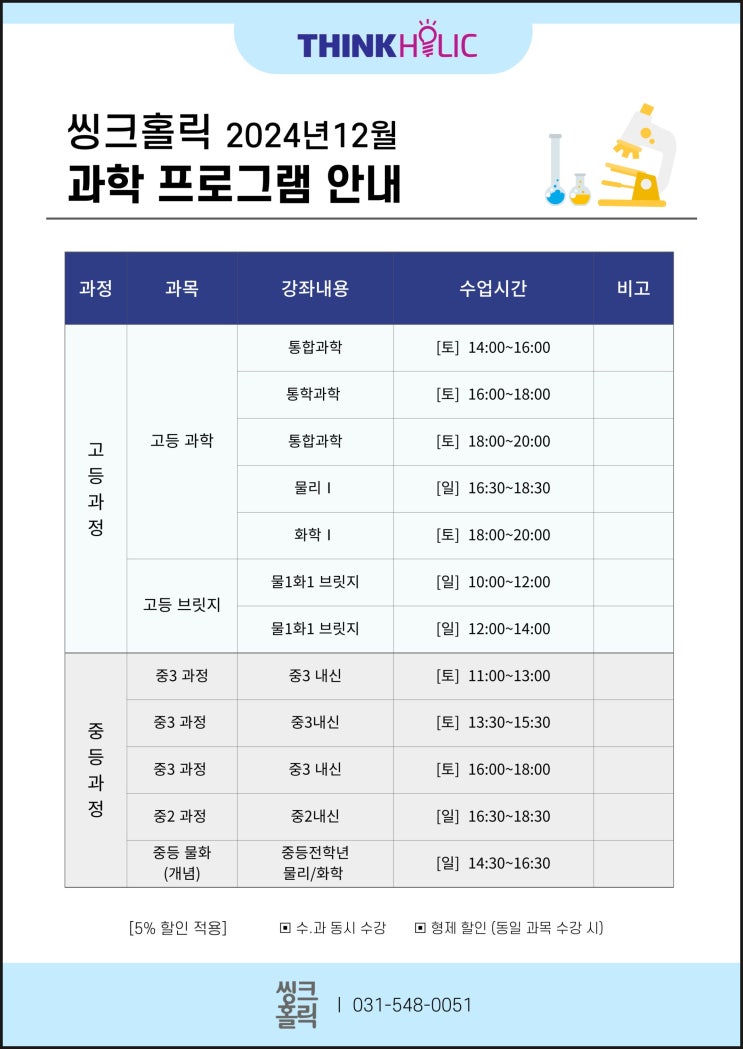 THINKHOLIC

씽크홀릭 2024년12월
과학 프로그램 안내

| 과정 | 과목 | 강좌내용 | 수업시간 | 비고 |
|---|---|---|---|---|
| 고등과정 | 고등 과학 | 통합과학 | [토] 14:00~16:00 | |
| | | 통학과학 | [토] 16:00~18:00 | |
| | | 통합과학 | [토] 18:00~20:00 | |
| | | 물리 I | [일] 16:30~18:30 | |
| | | 화학 I | [토] 18:00~20:00 | |
| | 고등 브릿지 | 물1화1 브릿지 | [일] 10:00~12:00 | |
| | | 물1화1 브릿지 | [일] 12:00~14:00 | |
| 중등과정 | 중3 과정 | 중3 내신 | [토] 11:00~13:00 | |
| | 중3 과정 | 중3내신 | [토] 13:30~15:30 | |
| | 중3 과정 | 중3 내신 | [토] 16:00~18:00 | |
| | 중2 과정 | 중2내신 | [일] 16:30~18:30 | |
| | 중등 물화 (개념) | 중등전학년 물리/화학 | [일] 14:30~16:30 | |

[5% 할인 적용] ▣ 수.과 동시 수강 ▣ 형제 할인 (동일 과목 수강 시)

씽크홀릭 | 031-548-0051